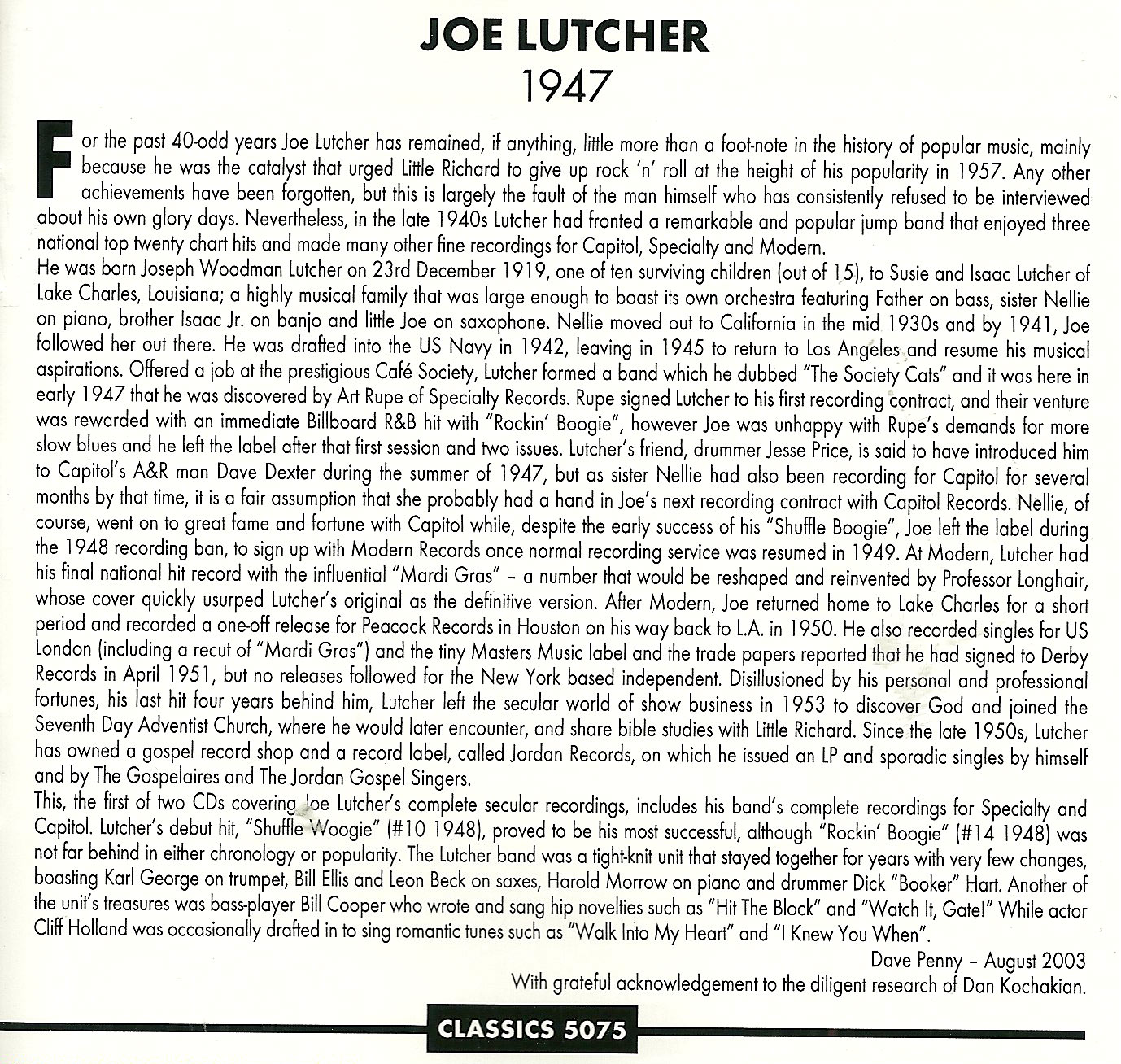 JOE LUTCHER
1947

For the past 40-odd years Joe Lutcher has remained, if anything, little more than a foot-note in the history of popular music, mainly because he was the catalyst that urged Little Richard to give up rock 'n' roll at the height of his popularity in 1957. Any other achievements have been forgotten, but this is largely the fault of the man himself who has consistently refused to be interviewed about his own glory days. Nevertheless, in the late 1940s Lutcher had fronted a remarkable and popular jump band that enjoyed three national top twenty chart hits and made many other fine recordings for Capitol, Specialty and Modern.
He was born Joseph Woodman Lutcher on 23rd December 1919, one of ten surviving children (out of 15), to Susie and Isaac Lutcher of Lake Charles, Louisiana; a highly musical family that was large enough to boast its own orchestra featuring Father on bass, sister Nellie on piano, brother Isaac Jr. on banjo and little Joe on saxophone. Nellie moved out to California in the mid 1930s and by 1941, Joe followed her out there. He was drafted into the US Navy in 1942, leaving in 1945 to return to Los Angeles and resume his musical aspirations. Offered a job at the prestigious Café Society, Lutcher formed a band which he dubbed "The Society Cats" and it was here in early 1947 that he was discovered by Art Rupe of Specialty Records. Rupe signed Lutcher to his first recording contract, and their venture was rewarded with an immediate Billboard R&B hit with "Rockin' Boogie", however Joe was unhappy with Rupe's demands for more slow blues and he left the label after that first session and two issues. Lutcher's friend, drummer Jesse Price, is said to have introduced him to Capitol's A&R man Dave Dexter during the summer of 1947, but as sister Nellie had also been recording for Capitol for several months by that time, it is a fair assumption that she probably had a hand in Joe's next recording contract with Capitol Records. Nellie, of course, went on to great fame and fortune with Capitol while, despite the early success of his "Shuffle Boogie", Joe left the label during the 1948 recording ban, to sign up with Modern Records once normal recording service was resumed in 1949. At Modern, Lutcher had his final national hit record with the influential "Mardi Gras" – a number that would be reshaped and reinvented by Professor Longhair, whose cover quickly usurped Lutcher's original as the definitive version. After Modern, Joe returned home to Lake Charles for a short period and recorded a one-off release for Peacock Records in Houston on his way back to L.A. in 1950. He also recorded singles for US London (including a recut of "Mardi Gras") and the tiny Masters Music label and the trade papers reported that he had signed to Derby Records in April 1951, but no releases followed for the New York based independent. Disillusioned by his personal and professional fortunes, his last hit four years behind him, Lutcher left the secular world of show business in 1953 to discover God and joined the Seventh Day Adventist Church, where he would later encounter, and share bible studies with Little Richard. Since the late 1950s, Lutcher has owned a gospel record shop and a record label, called Jordan Records, on which he issued an LP and sporadic singles by himself and by The Gospelaires and The Jordan Gospel Singers.
This, the first of two CDs covering Joe Lutcher's complete secular recordings, includes his band's complete recordings for Specialty and Capitol. Lutcher's debut hit, "Shuffle Woogie" (#10 1948), proved to be his most successful, although "Rockin' Boogie" (#14 1948) was not far behind in either chronology or popularity. The Lutcher band was a tight-knit unit that stayed together for years with very few changes, boasting Karl George on trumpet, Bill Ellis and Leon Beck on saxes, Harold Morrow on piano and drummer Dick "Booker" Hart. Another of the unit's treasures was bass-player Bill Cooper who wrote and sang hip novelties such as "Hit The Block" and "Watch It, Gate!" While actor Cliff Holland was occasionally drafted in to sing romantic tunes such as "Walk Into My Heart" and "I Knew You When".

Dave Penny – August 2003
With grateful acknowledgement to the diligent research of Dan Kochakian.

CLASSICS 5075